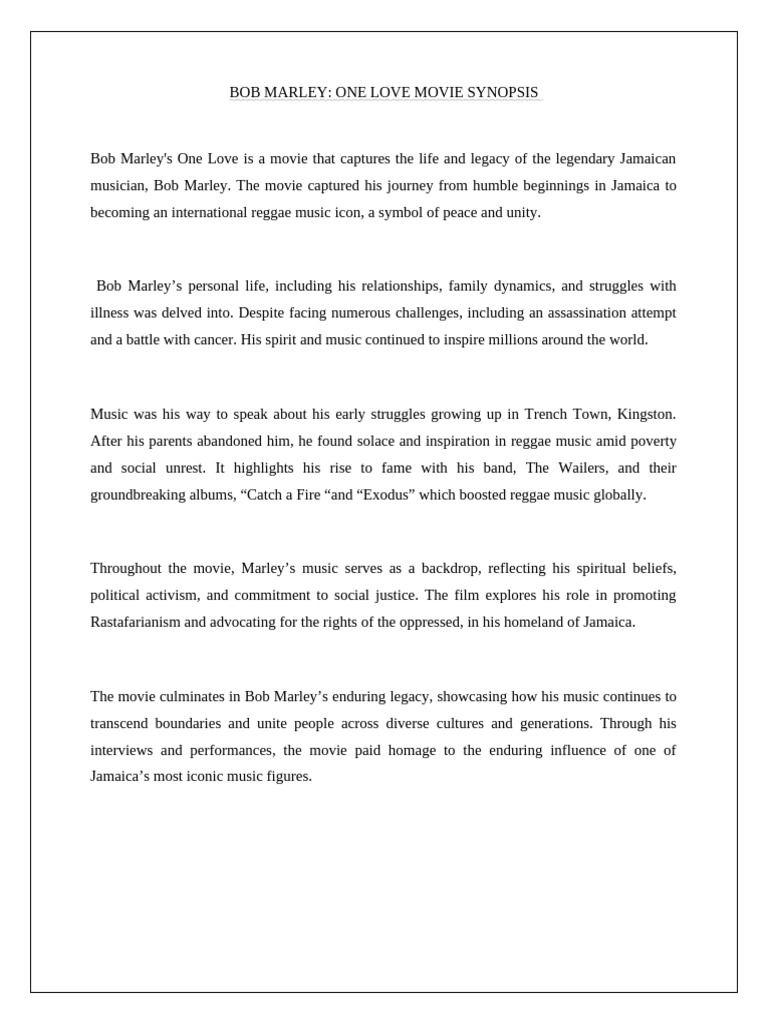 BOB MARLEY: ONE LOVE MOVIE SYNOPSIS

Bob Marley's One Love is a movie that captures the life and legacy of the legendary Jamaican musician, Bob Marley. The movie captured his journey from humble beginnings in Jamaica to becoming an international reggae music icon, a symbol of peace and unity.

Bob Marley’s personal life, including his relationships, family dynamics, and struggles with illness was delved into. Despite facing numerous challenges, including an assassination attempt and a battle with cancer. His spirit and music continued to inspire millions around the world.

Music was his way to speak about his early struggles growing up in Trench Town, Kingston. After his parents abandoned him, he found solace and inspiration in reggae music amid poverty and social unrest. It highlights his rise to fame with his band, The Wailers, and their groundbreaking albums, “Catch a Fire “and “Exodus” which boosted reggae music globally.

Throughout the movie, Marley’s music serves as a backdrop, reflecting his spiritual beliefs, political activism, and commitment to social justice. The film explores his role in promoting Rastafarianism and advocating for the rights of the oppressed, in his homeland of Jamaica.

The movie culminates in Bob Marley’s enduring legacy, showcasing how his music continues to transcend boundaries and unite people across diverse cultures and generations. Through his interviews and performances, the movie paid homage to the enduring influence of one of Jamaica’s most iconic music figures.